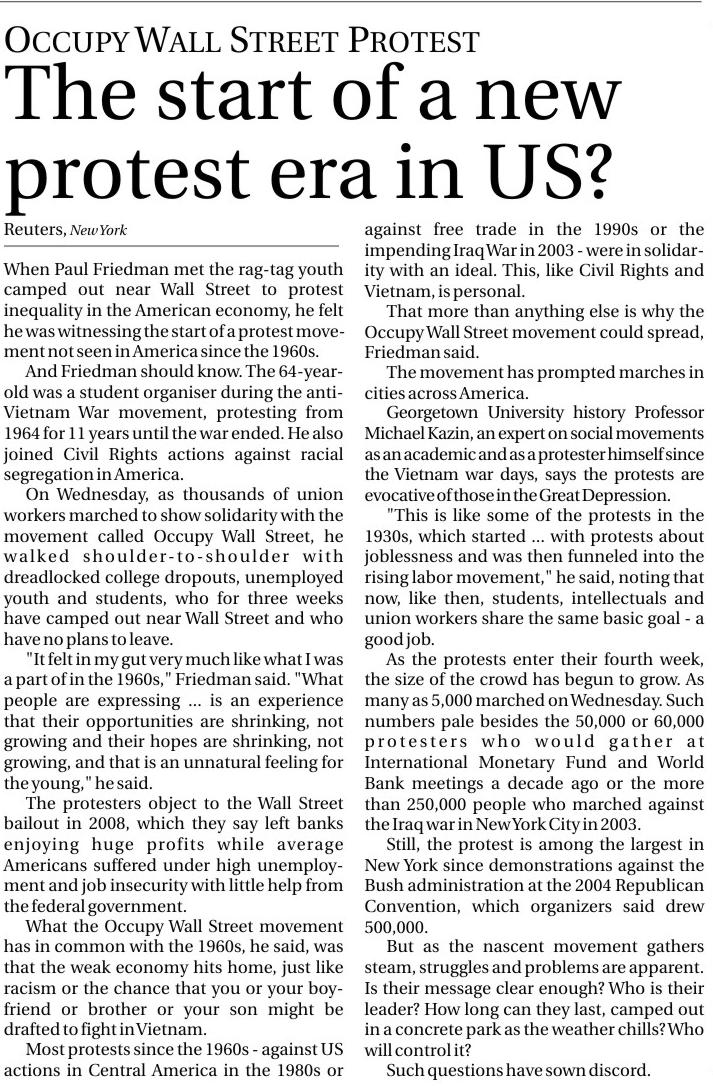 OCCUPY WALL STREET PROTEST

The start of a new protest era in US?

Reuters, New York

When Paul Friedman met the rag-tag youth camped out near Wall Street to protest inequality in the American economy, he felt he was witnessing the start of a protest movement not seen in America since the 1960s.

And Friedman should know. The 64-year-old was a student organiser during the anti-Vietnam War movement, protesting from 1964 for 11 years until the war ended. He also joined Civil Rights actions against racial segregation in America.

On Wednesday, as thousands of union workers marched to show solidarity with the movement called Occupy Wall Street, he walked shoulder-to-shoulder with dreadlocked college dropouts, unemployed youth and students, who for three weeks have camped out near Wall Street and who have no plans to leave.

"It felt in my gut very much like what I was a part of in the 1960s," Friedman said. "What people are expressing ... is an experience that their opportunities are shrinking, not growing and their hopes are shrinking, not growing, and that is an unnatural feeling for the young," he said.

The protesters object to the Wall Street bailout in 2008, which they say left banks enjoying huge profits while average Americans suffered under high unemployment and job insecurity with little help from the federal government.

What the Occupy Wall Street movement has in common with the 1960s, he said, was that the weak economy hits home, just like racism or the chance that you or your boyfriend or brother or your son might be drafted to fight in Vietnam.

Most protests since the 1960s - against US actions in Central America in the 1980s or against free trade in the 1990s or the impending Iraq War in 2003 - were in solidarity with an ideal. This, like Civil Rights and Vietnam, is personal.

That more than anything else is why the Occupy Wall Street movement could spread, Friedman said.

The movement has prompted marches in cities across America.

Georgetown University history Professor Michael Kazin, an expert on social movements as an academic and as a protester himself since the Vietnam war days, says the protests are evocative of those in the Great Depression.

"This is like some of the protests in the 1930s, which started ... with protests about joblessness and was then funneled into the rising labor movement," he said, noting that now, like then, students, intellectuals and union workers share the same basic goal - a good job.

As the protests enter their fourth week, the size of the crowd has begun to grow. As many as 5,000 marched on Wednesday. Such numbers pale besides the 50,000 or 60,000 protesters who would gather at International Monetary Fund and World Bank meetings a decade ago or the more than 250,000 people who marched against the Iraq war in New York City in 2003.

Still, the protest is among the largest in New York since demonstrations against the Bush administration at the 2004 Republican Convention, which organizers said drew 500,000.

But as the nascent movement gathers steam, struggles and problems are apparent. Is their message clear enough? Who is their leader? How long can they last, camped out in a concrete park as the weather chills? Who will control it?

Such questions have sown discord.